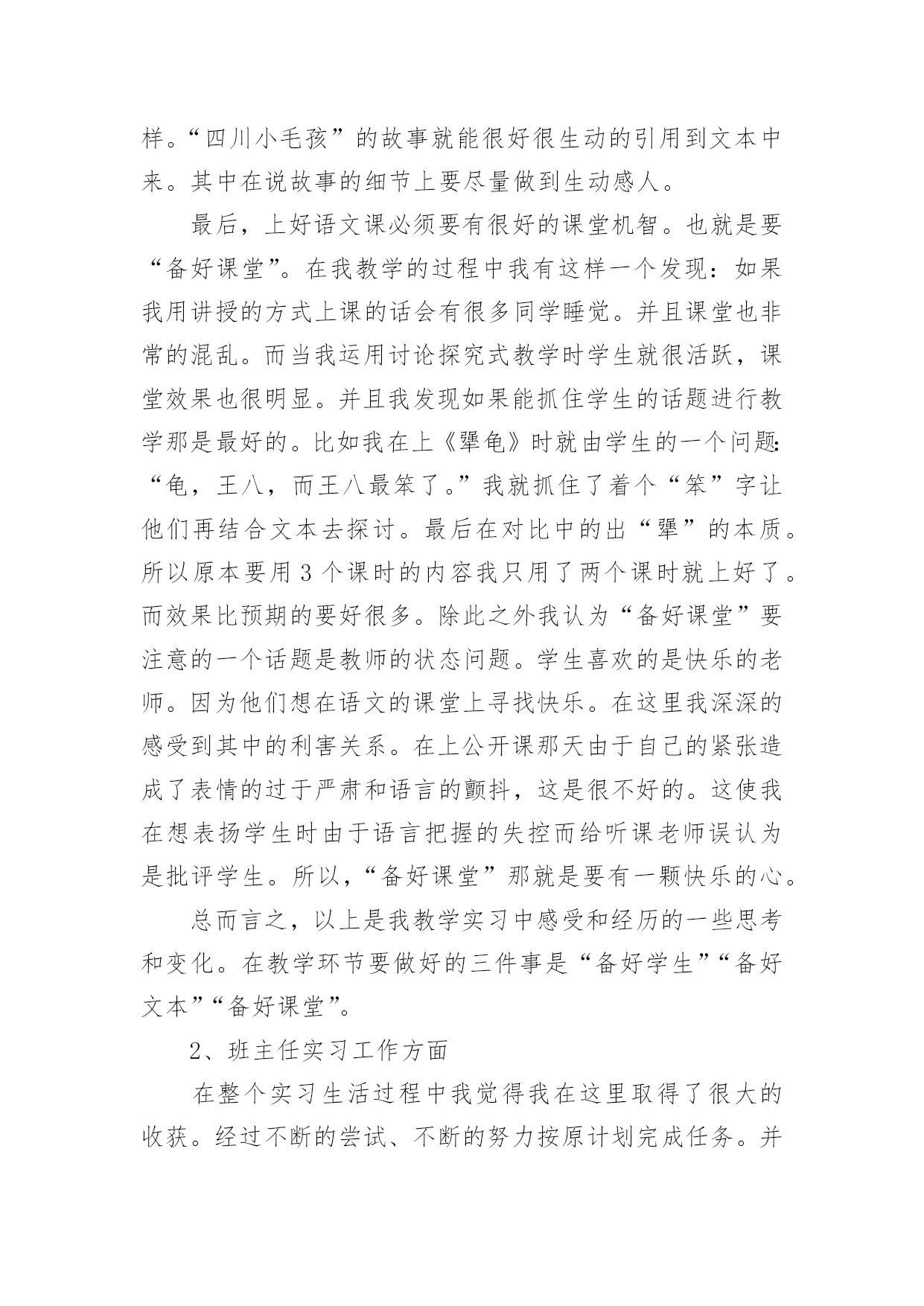 样。“四川小毛孩”的故事就能很好很生动的引用到文本中来。其中在说故事的细节上要尽量做到生动感人。

最后，上好语文课必须要有很好的课堂机智。也就是要“备好课堂”。在我教学的过程中我有这样一个发现：如果我用讲授的方式上课的话会有很多同学睡觉。并且课堂也非常的混乱。而当我运用讨论探究式教学时学生就很活跃，课堂效果也很明显。并且我发现如果能抓住学生的话题进行教学那是最好的。比如我在上《犟龟》时就由学生的一个问题:“龟，王八，而王八最笨了。”我就抓住了着个“笨”字让他们再结合文本去探讨。最后在对比中的出“犟”的本质。所以原本要用 3 个课时的内容我只用了两个课时就上好了。而效果比预期的要好很多。除此之外我认为“备好课堂”要注意的一个话题是教师的状态问题。学生喜欢的是快乐的老师。因为他们想在语文的课堂上寻找快乐。在这里我深深的感受到其中的利害关系。在上公开课那天由于自己的紧张造成了表情的过于严肃和语言的颤抖，这是很不好的。这使我在想表扬学生时由于语言把握的失控而给听课老师误认为是批评学生。所以,“备好课堂”那就是要有一颗快乐的心。

总而言之，以上是我教学实习中感受和经历的一些思考和变化。在教学环节要做好的三件事是“备好学生”“备好文本”“备好课堂”。

2、班主任实习工作方面

在整个实习生活过程中我觉得我在这里取得了很大的收获。经过不断的尝试、不断的努力按原计划完成任务。并